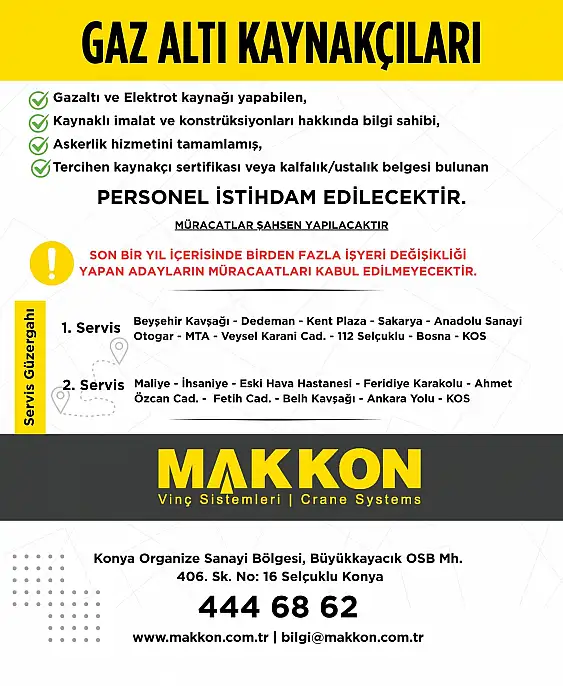 GAZ ALTI KAYNAKÇILARI

Gazaltı ve Elektrot kaynağı yapabilen,
Kaynaklı imalat ve konstrüksiyonları hakkında bilgi sahibi,
Askerlik hizmetini tamamlamış,
Tercihen kaynakçı sertifikası veya kalfalık/ustalık belgesi bulunan

PERSONEL İSTİHDAM EDİLECEKTİR.

MÜRACATLAR ŞAHSEN YAPILACAKTIR

SON BİR YIL İÇERİSİNDE BİRDEN FAZLA İŞYERİ DEĞİŞİKLİĞİ YAPAN ADAYLARIN MÜRACAATLARI KABUL EDİLMEYECEKTİR.

Servis Güzergahı

1. Servis
Beyşehir Kavşağı - Dedeman - Kent Plaza - Sakarya - Anadolu Sanayi Otogar - MTA - Veysel Karani Cad. - 112 Selçuklu - Bosna - KOS

2. Servis
Maliye - İhsaniye - Eski Hava Hastanesi - Feridiye Karakolu - Ahmet Özcan Cad. - Fetih Cad. - Belh Kavşağı - Ankara Yolu - KOS

MAKKON
Vinç Sistemleri | Crane Systems

Konya Organize Sanayi Bölgesi, Büyükkayacık OSB Mh.
406. Sk. No: 16 Selçuklu Konya

444 68 62

www.makkon.com.tr | bilgi@makkon.com.tr